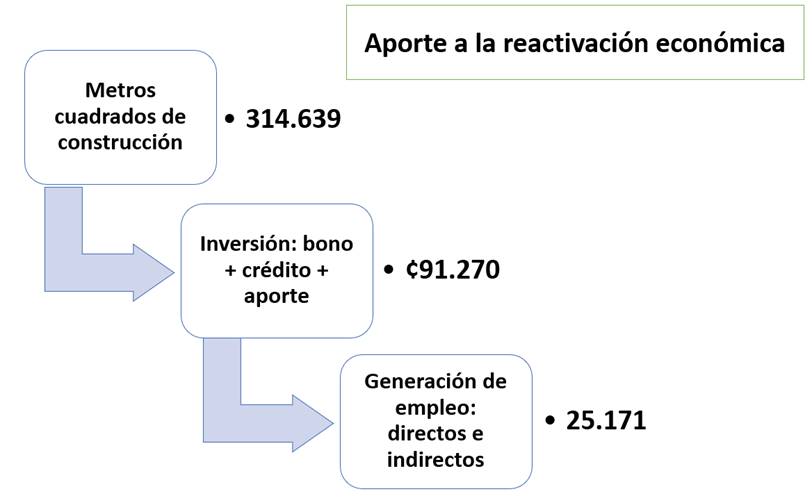 Aporte a la reactivación económica

Metros cuadrados de construcción

• 314.639

Inversión: bono + crédito + aporte

• ¢91.270

Generación de empleo: directos e indirectos

• 25.171